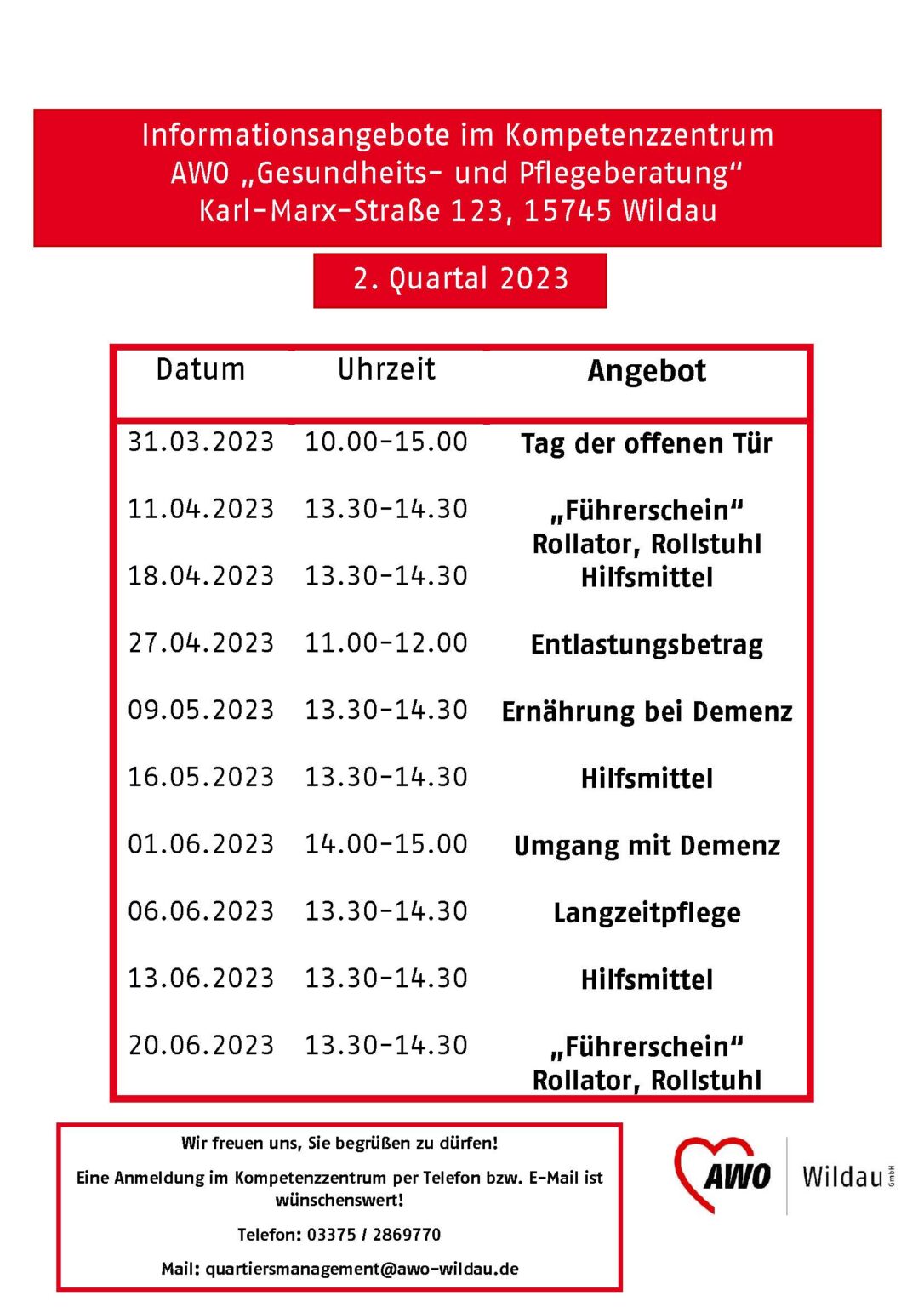 Informationsangebote im Kompetenzzentrum
AWO „Gesundheits- und Pflegeberatung“
Karl-Marx-Straße 123, 15745 Wildau

2. Quartal 2023

| Datum | Uhrzeit | Angebot |
|---|---|---|
| 31.03.2023 | 10.00-15.00 | Tag der offenen Tür |
| 11.04.2023 | 13.30-14.30 | „Führerschein“ Rollator, Rollstuhl |
| 18.04.2023 | 13.30-14.30 | Hilfsmittel |
| 27.04.2023 | 11.00-12.00 | Entlastungsbetrag |
| 09.05.2023 | 13.30-14.30 | Ernährung bei Demenz |
| 16.05.2023 | 13.30-14.30 | Hilfsmittel |
| 01.06.2023 | 14.00-15.00 | Umgang mit Demenz |
| 06.06.2023 | 13.30-14.30 | Langzeitpflege |
| 13.06.2023 | 13.30-14.30 | Hilfsmittel |
| 20.06.2023 | 13.30-14.30 | „Führerschein“ Rollator, Rollstuhl |

Wir freuen uns, Sie begrüßen zu dürfen!

Eine Anmeldung im Kompetenzzentrum per Telefon bzw. E-Mail ist wünschenswert!

Telefon: 03375 / 2869770

Mail: quartiersmanagement@awo-wildau.de

AWO Wildau GmbH